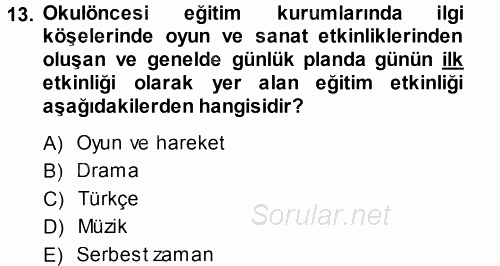 13. Okulöncesi eğitim kurumlarında ilgi köşelerinde oyun ve sanat etkinliklerinden oluşan ve genelde günlük planda günün ilk etkinliği olarak yer alan eğitim etkinliği aşağıdakilerden hangisidir?

A) Oyun ve hareket
B) Drama
C) Türkçe
D) Müzik
E) Serbest zaman

Sorular.net